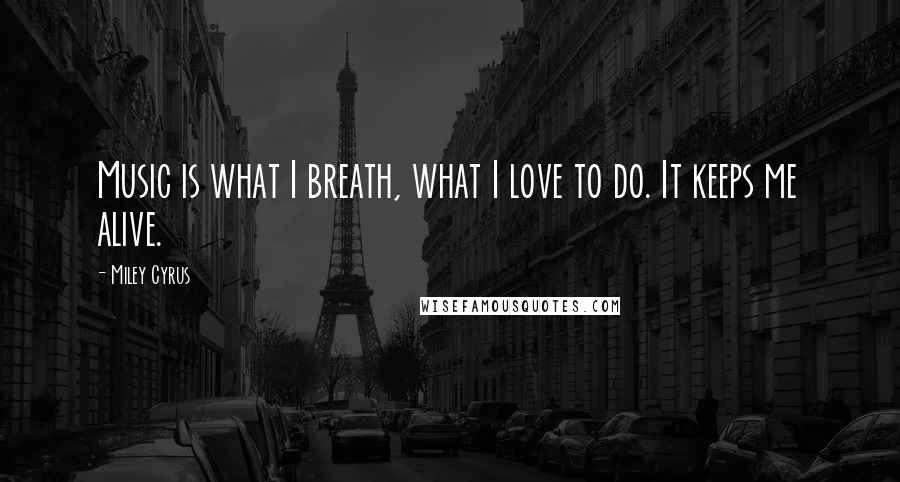 Music is what I breath, what I love to do. It keeps me alive.

- Miley Cyrus

WISEFAMOUSQUOTES.COM